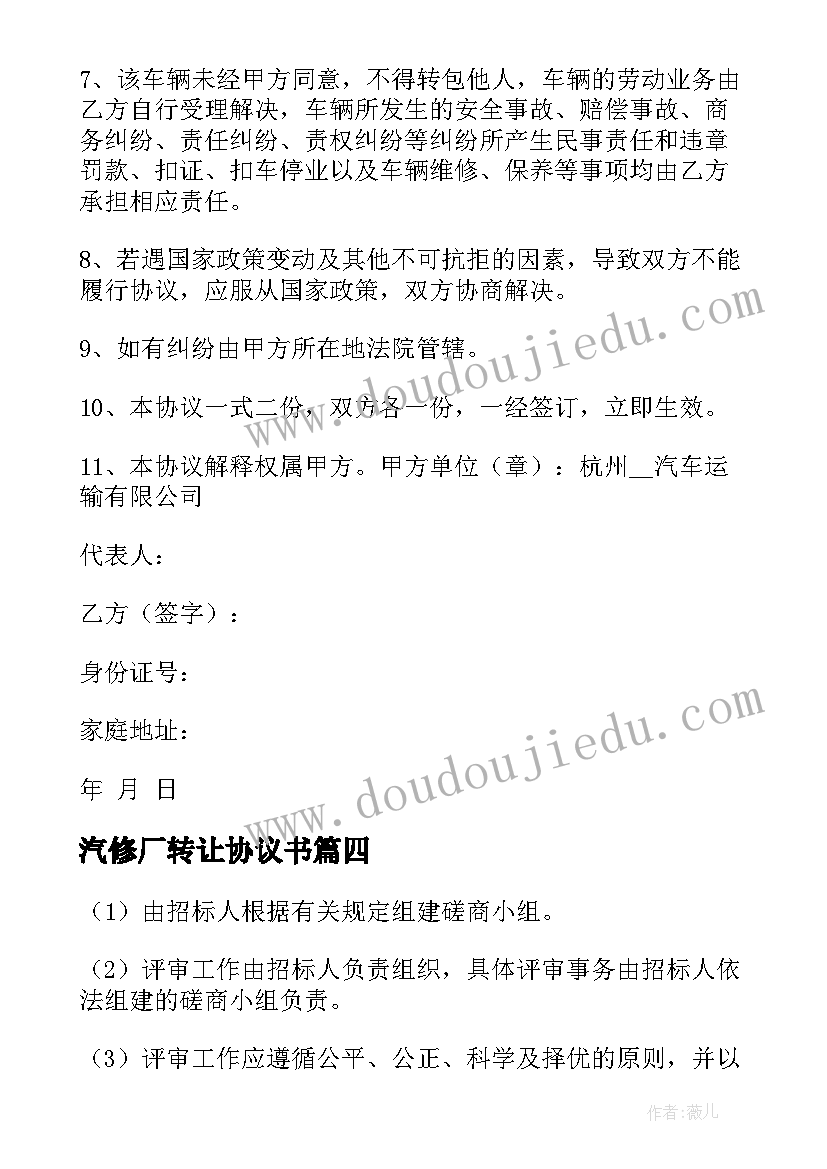 7、该车辆未经甲方同意，不得转包他人，车辆的劳动业务由乙方自行受理解决，车辆所发生的安全事故、赔偿事故、商务纠纷、责任纠纷、责权纠纷等纠纷所产生民事责任和违章罚款、扣证、扣车停业以及车辆维修、保养等事项均由乙方承担相应责任。

8、若遇国家政策变动及其他不可抗拒的因素，导致双方不能履行协议，应服从国家政策，双方协商解决。

9、如有纠纷由甲方所在地法院管辖。

10、本协议一式二份，双方各一份，一经签订，立即生效。

11、本协议解释权属甲方。甲方单位（章）：杭州__汽车运输有限公司

代表人：

乙方（签字）：

身份证号：

家庭地址：

年 月 日

汽修厂转让协议书篇四

（1）由招标人根据有关规定组建磋商小组。

（2）评审工作由招标人负责组织，具体评审事务由招标人依法组建的磋商小组负责。

（3）评审工作应遵循公平、公正、科学及择优的原则，并以

www.doudoujiedu.com

www.doudoujiedu.com

作者：薇儿